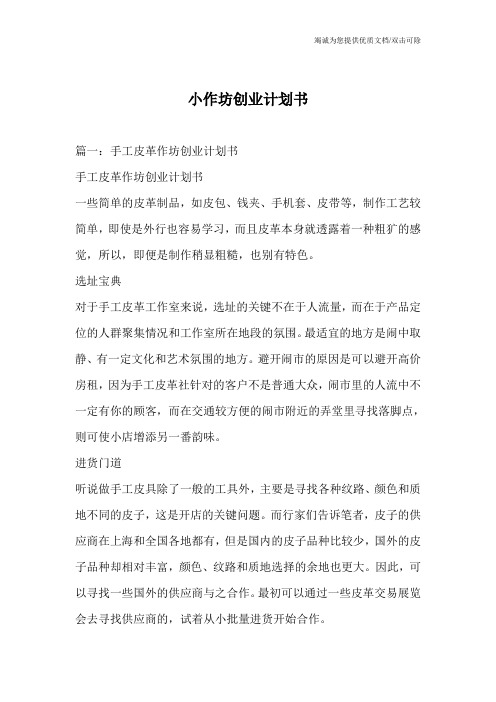 竭诚为您提供优质文档/双击可除

小作坊创业计划书

篇一：手工皮革作坊创业计划书

手工皮革作坊创业计划书

一些简单的皮革制品，如皮包、钱夹、手机套、皮带等，制作工艺较简单，即使是外行也容易学习，而且皮革本身就透露着一种粗犷的感觉，所以，即便是制作稍显粗糙，也别有特色。

选址宝典

对于手工皮革工作室来说，选址的关键不在于人流量，而在于产品定位的人群聚集情况和工作室所在地段的氛围。最适宜的地方是闹中取静、有一定文化和艺术氛围的地方。避开闹市的原因是可以避开高价房租，因为手工皮革社针对的客户不是普通大众，闹市里的人流中不一定有你的顾客，而在交通较方便的闹市附近的弄堂里寻找落脚点，则可使小店增添另一番韵味。

进货门道

听说做手工皮具除了一般的工具外，主要是寻找各种纹路、颜色和质地不同的皮子，这是开店的关键问题。而行家们告诉笔者，皮子的供应商在上海和全国各地都有，但是国内的皮子品种比较少，国外的皮子品种却相对丰富，颜色、纹路和质地选择的余地也更大。因此，可以寻找一些国外的供应商与之合作。最初可以通过一些皮革交易展览会去寻找供应商的，试着从小批量进货开始合作。